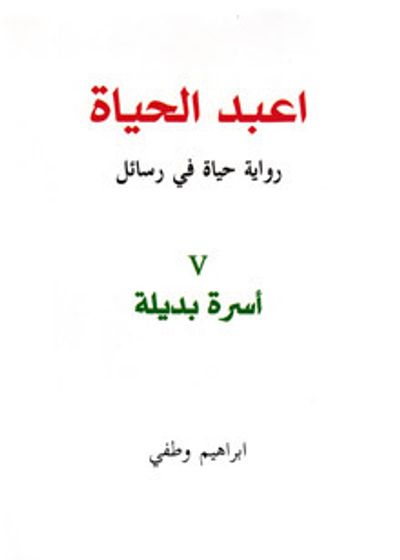 اعبد الحياة

رواية حياة في رسائل

V

أسرة بديلة

ابراهيم وطفي